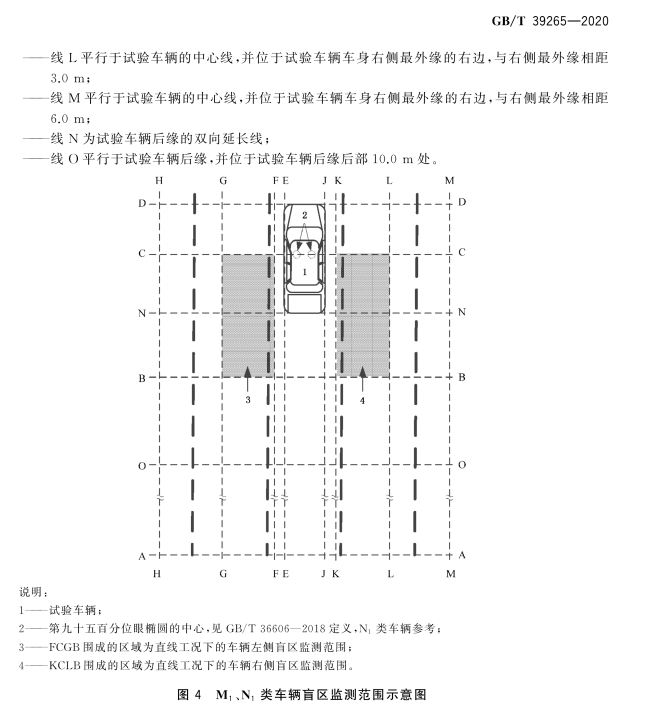 GB/T 39265—2020

——线 L 平行于试验车辆的中心线，并位于试验车辆车身右侧最外缘的右边，与右侧最外缘相距 3.0 m；
——线 M 平行于试验车辆的中心线，并位于试验车辆车身右侧最外缘的右边，与右侧最外缘相距 6.0 m；
——线 N 为试验车辆后缘的双向延长线；
——线 O 平行于试验车辆后缘，并位于试验车辆后缘后部 10.0 m 处。

H G F E J K L M
D D
2
C C
1
N N
B B
3 4
O O
A A
H G F E J K L M

说明：
1——试验车辆；
2——第九十五百分位眼椭圆的中心，见 GB/T 36606—2018 定义，$N_1$ 类车辆参考；
3——FCGB 围成的区域为直线工况下的车辆左侧盲区监测范围；
4——KCLB 围成的区域为直线工况下的车辆右侧盲区监测范围。

图 4 $M_1$、$N_1$ 类车辆盲区监测范围示意图